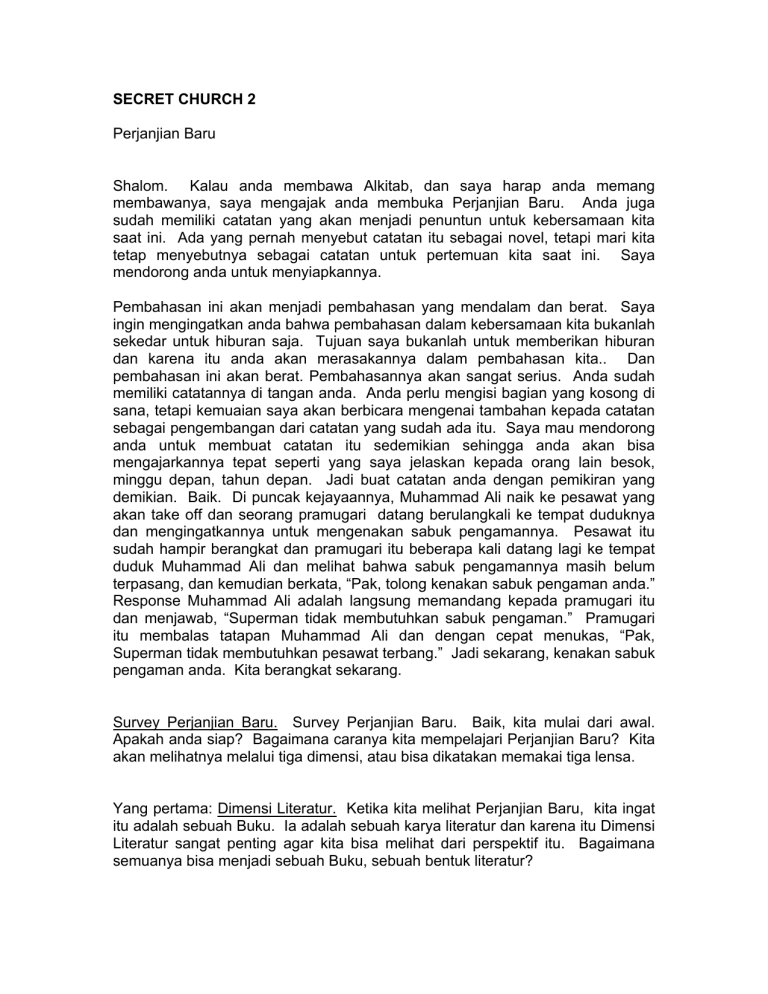 SECRET CHURCH 2

Perjanjian Baru

Shalom. Kalau anda membawa Alkitab, dan saya harap anda memang membawanya, saya mengajak anda membuka Perjanjian Baru. Anda juga sudah memiliki catatan yang akan menjadi penuntun untuk kebersamaan kita saat ini. Ada yang pernah menyebut catatan itu sebagai novel, tetapi mari kita tetap menyebutnya sebagai catatan untuk pertemuan kita saat ini. Saya mendorong anda untuk menyiapkannya.

Pembahasan ini akan menjadi pembahasan yang mendalam dan berat. Saya ingin mengingatkan anda bahwa pembahasan dalam kebersamaan kita bukanlah sekedar untuk hiburan saja. Tujuan saya bukanlah untuk memberikan hiburan dan karena itu anda akan merasakannya dalam pembahasan kita.. Dan pembahasan ini akan berat. Pembahasannya akan sangat serius. Anda sudah memiliki catatannya di tangan anda. Anda perlu mengisi bagian yang kosong di sana, tetapi kemuaian saya akan berbicara mengenai tambahan kepada catatan sebagai pengembangan dari catatan yang sudah ada itu. Saya mau mendorong anda untuk membuat catatan itu sedemikian sehingga anda akan bisa mengajarkannya tepat seperti yang saya jelaskan kepada orang lain besok, minggu depan, tahun depan. Jadi buat catatan anda dengan pemikiran yang demikian. Baik. Di puncak kejayaannya, Muhammad Ali naik ke pesawat yang akan take off dan seorang pramugari datang berulangkali ke tempat duduknya dan mengingatkannya untuk mengenakan sabuk pengamannya. Pesawat itu sudah hampir berangkat dan pramugari itu beberapa kali datang lagi ke tempat duduk Muhammad Ali dan melihat bahwa sabuk pengamannya masih belum terpasang, dan kemudian berkata, “Pak, tolong kenakan sabuk pengaman anda.” Response Muhammad Ali adalah langsung memandang kepada pramugari itu dan menjawab, “Superman tidak membutuhkan sabuk pengaman.” Pramugari itu membalas tatapan Muhammad Ali dan dengan cepat menukas, “Pak, Superman tidak membutuhkan pesawat terbang.” Jadi sekarang, kenakan sabuk pengaman anda. Kita berangkat sekarang.

Survey Perjanjian Baru. Survey Perjanjian Baru. Baik, kita mulai dari awal. Apakah anda siap? Bagaimana caranya kita mempelajari Perjanjian Baru? Kita akan melihatnya melalui tiga dimensi, atau bisa dikatakan memakai tiga lensa.

Yang pertama: Dimensi Literatur. Ketika kita melihat Perjanjian Baru, kita ingat itu adalah sebuah Buku. Ia adalah sebuah karya literatur dan karena itu Dimensi Literatur sangat penting agar kita bisa melihat dari perspektif itu. Bagaimana semuanya bisa menjadi sebuah Buku, sebuah bentuk literatur?